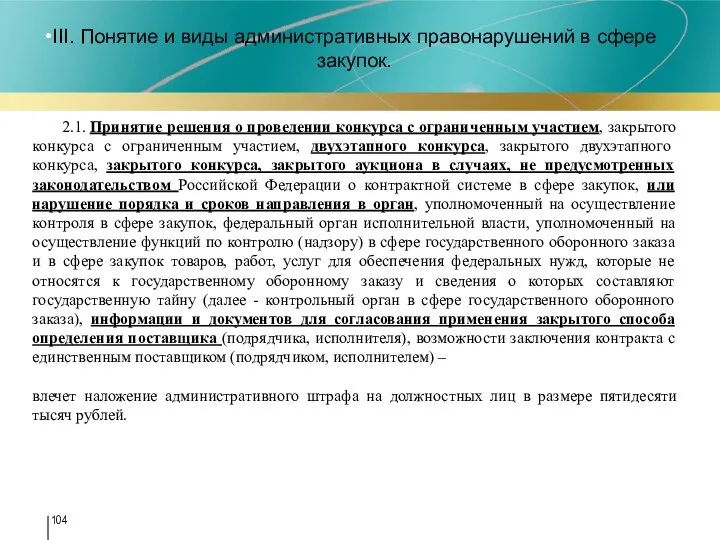 •III. Понятие и виды административных правонарушений в сфере закупок.

2.1. Принятие решения о проведении конкурса с ограниченным участием, закрытого конкурса с ограниченным участием, двухэтапного конкурса, закрытого двухэтапного конкурса, закрытого конкурса, закрытого аукциона в случаях, не предусмотренных законодательством Российской Федерации о контрактной системе в сфере закупок, или нарушение порядка и сроков направления в орган, уполномоченный на осуществление контроля в сфере закупок, федеральный орган исполнительной власти, уполномоченный на осуществление функций по контролю (надзору) в сфере государственного оборонного заказа и в сфере закупок товаров, работ, услуг для обеспечения федеральных нужд, которые не относятся к государственному оборонному заказу и сведения о которых составляют государственную тайну (далее - контрольный орган в сфере государственного оборонного заказа), информации и документов для согласования применения закрытого способа определения поставщика (подрядчика, исполнителя), возможности заключения контракта с единственным поставщиком (подрядчиком, исполнителем) –

влечет наложение административного штрафа на должностных лиц в размере пятидесяти тысяч рублей.

104